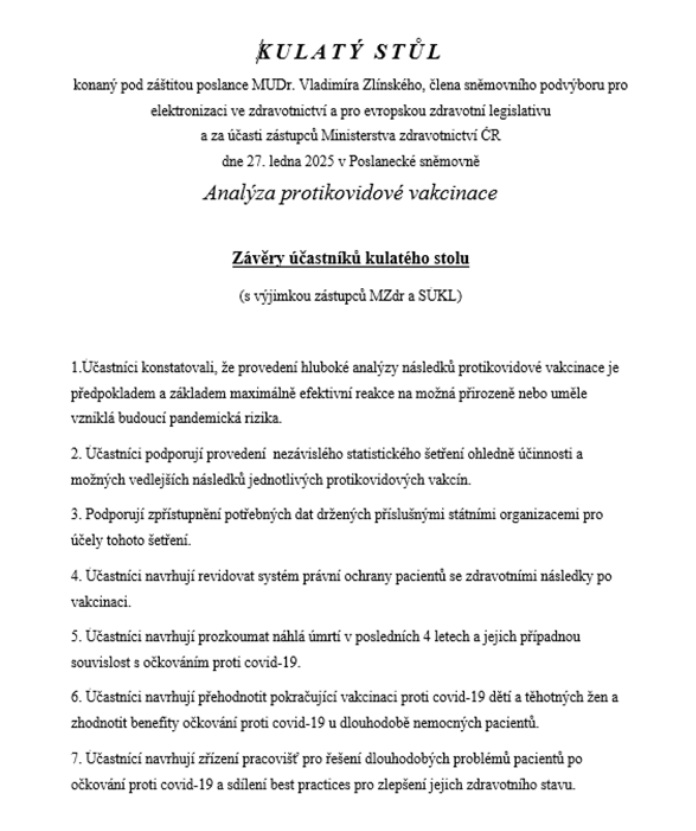 KULATÝ STŮL

konaný pod záštitou poslance MUDr. Vladimíra Zlínského, člena sněmovního podvýboru pro elektronizaci ve zdravotnictví a pro evropskou zdravotní legislativu
a za účasti zástupců Ministerstva zdravotnictví ČR
dne 27. ledna 2025 v Poslanecké sněmovně

Analýza protikovidové vakcinace

Závěry účastníků kulatého stolu

(s výjimkou zástupců MZdr a SUKL)

1.Účastníci konstatovali, že provedení hluboké analýzy následků protikovidové vakcinace je předpokladem a základem maximálně efektivní reakce na možná přirozeně nebo uměle vzniklá budoucí pandemická rizika.

2. Účastníci podporují provedení nezávislého statistického šetření ohledně účinnosti a možných vedlejších následků jednotlivých protikovidových vakcín.

3. Podporují zpřístupnění potřebných dat držených příslušnými státními organizacemi pro účely tohoto šetření.

4. Účastníci navrhují revidovat systém právní ochrany pacientů se zdravotními následky po vakcinaci.

5. Účastníci navrhují prozkoumat náhlá úmrtí v posledních 4 letech a jejich případnou souvislost s očkováním proti covid-19.

6. Účastníci navrhují přehodnotit pokračující vakcinaci proti covid-19 dětí a těhotných žen a zhodnotit benefity očkování proti covid-19 u dlouhodobě nemocných pacientů.

7. Účastníci navrhují zřízení pracovišť pro řešení dlouhodobých problémů pacientů po očkování proti covid-19 a sdílení best practices pro zlepšení jejich zdravotního stavu.